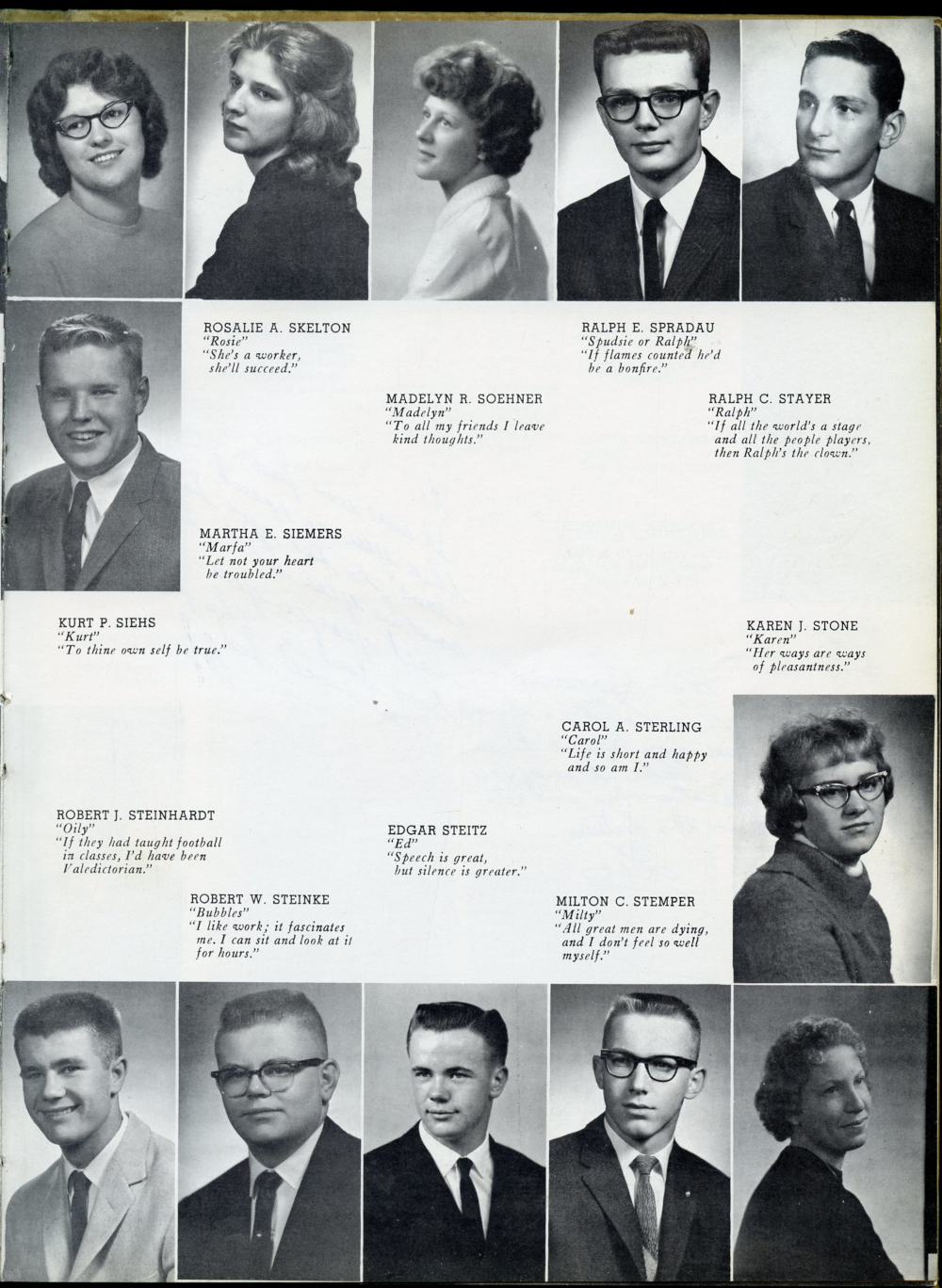 ROSALIE A. SKELTON
"Rosie"
"She's a worker, she'll succeed."

RALPH E. SPRADAU
"Spudsie or Ralph"
"If flames counted he'd be a bonfire."

MADELYN R. SOEHNER
"Madelyn"
"To all my friends I leave kind thoughts."

RALPH C. STAYER
"Ralph"
"If all the world's a stage and all the people players, then Ralph's the clown."

MARTHA E. SIEMERS
"Marfa"
"Let not your heart be troubled."

KURT P. SIEHS
"Kurt"
"To thine own self be true."

KAREN J. STONE
"Karen"
"Her ways are ways of pleasantness."

CAROL A. STERLING
"Carol"
"Life is short and happy and so am I."

ROBERT J. STEINHARDT
"Oily"
"If they had taught football in classes, I'd have been Valedictorian."

EDGAR STEITZ
"Ed"
"Speech is great, but silence is greater."

ROBERT W. STEINKE
"Bubbles"
"I like work; it fascinates me. I can sit and look at it for hours."

MILTON C. STEMPER
"Milty"
"All great men are dying, and I don't feel so well myself."